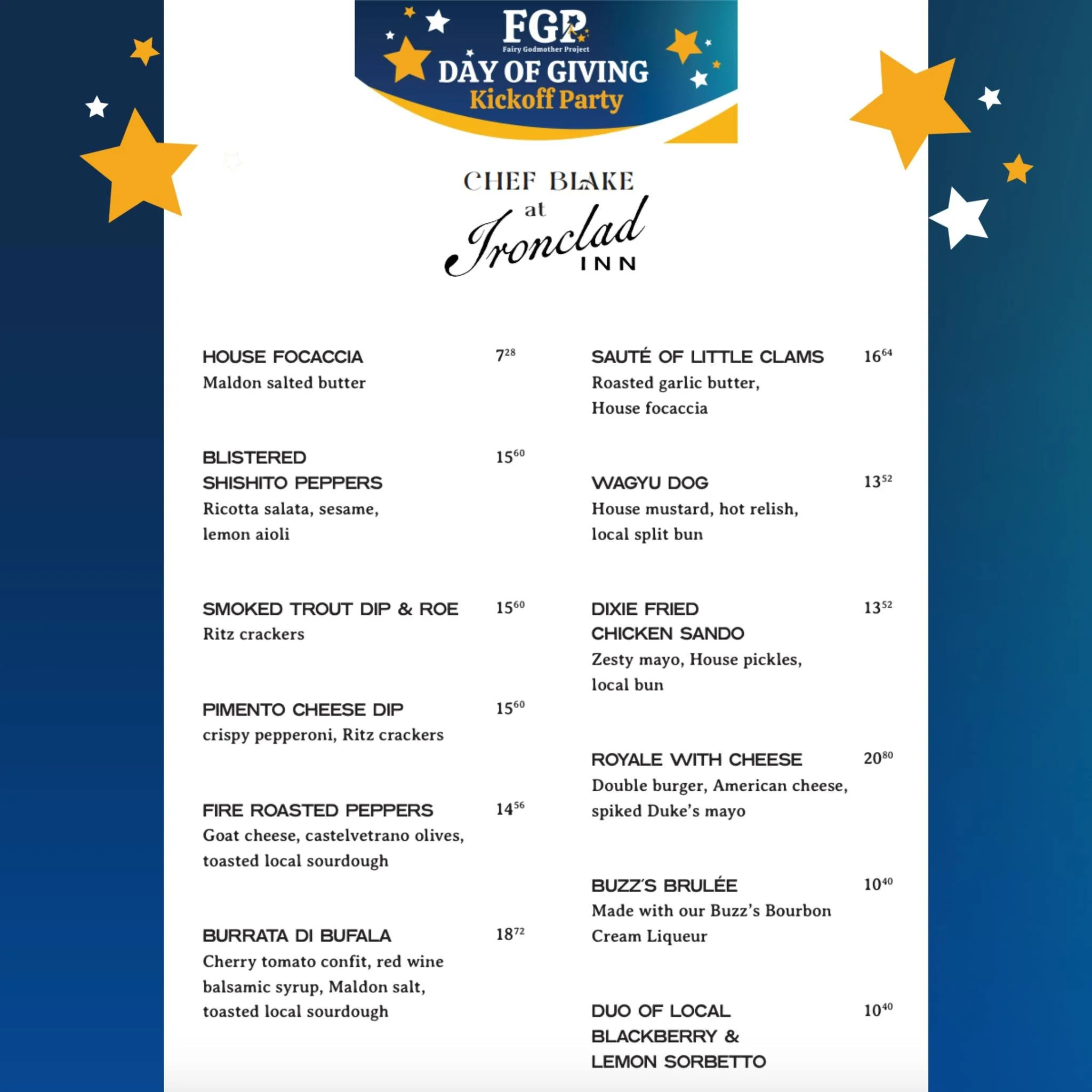 FGP
Fairy Godmother Project
DAY OF GIVING
Kickoff Party

CHEF BLAKE
at
Ironclad
INN

HOUSE FOCACCIA $7^{28}$
Maldon salted butter

BLISTERED SHISHITO PEPPERS $15^{60}$
Ricotta salata, sesame, lemon aioli

SMOKED TROUT DIP & ROE $15^{60}$
Ritz crackers

PIMENTO CHEESE DIP $15^{60}$
crispy pepperoni, Ritz crackers

FIRE ROASTED PEPPERS $14^{56}$
Goat cheese, castelvetrano olives, toasted local sourdough

BURRATA DI BUFALA $18^{72}$
Cherry tomato confit, red wine balsamic syrup, Maldon salt, toasted local sourdough

SAUTÉ OF LITTLE CLAMS $16^{64}$
Roasted garlic butter, House focaccia

WAGYU DOG $13^{52}$
House mustard, hot relish, local split bun

DIXIE FRIED CHICKEN SANDO $13^{52}$
Zesty mayo, House pickles, local bun

ROYALE WITH CHEESE $20^{80}$
Double burger, American cheese, spiked Duke's mayo

BUZZ'S BRULÉE $10^{40}$
Made with our Buzz's Bourbon Cream Liqueur

DUO OF LOCAL BLACKBERRY & LEMON SORBETTO $10^{40}$